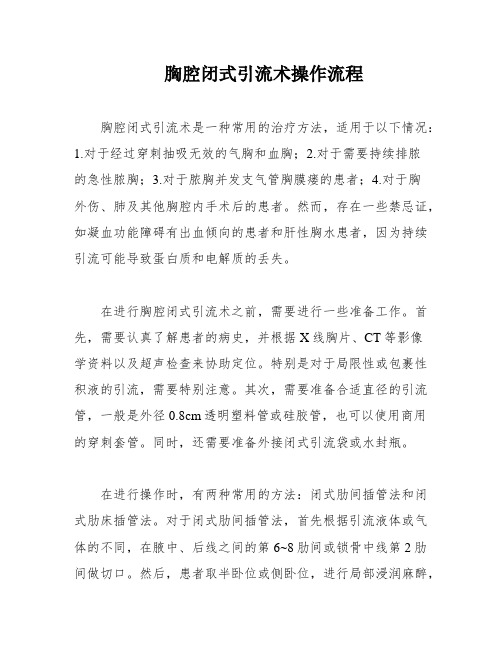 胸腔闭式引流术操作流程

胸腔闭式引流术是一种常用的治疗方法，适用于以下情况：1.对于经过穿刺抽吸无效的气胸和血胸；2.对于需要持续排脓的急性脓胸；3.对于脓胸并发支气管胸膜瘘的患者；4.对于胸外伤、肺及其他胸腔内手术后的患者。然而，存在一些禁忌证，如凝血功能障碍有出血倾向的患者和肝性胸水患者，因为持续引流可能导致蛋白质和电解质的丢失。

在进行胸腔闭式引流术之前，需要进行一些准备工作。首先，需要认真了解患者的病史，并根据X线胸片、CT等影像学资料以及超声检查来协助定位。特别是对于局限性或包裹性积液的引流，需要特别注意。其次，需要准备合适直径的引流管，一般是外径0.8cm透明塑料管或硅胶管，也可以使用商用的穿刺套管。同时，还需要准备外接闭式引流袋或水封瓶。

在进行操作时，有两种常用的方法：闭式肋间插管法和闭式肋床插管法。对于闭式肋间插管法，首先根据引流液体或气体的不同，在腋中、后线之间的第6~8肋间或锁骨中线第2肋间做切口。然后，患者取半卧位或侧卧位，进行局部浸润麻醉，